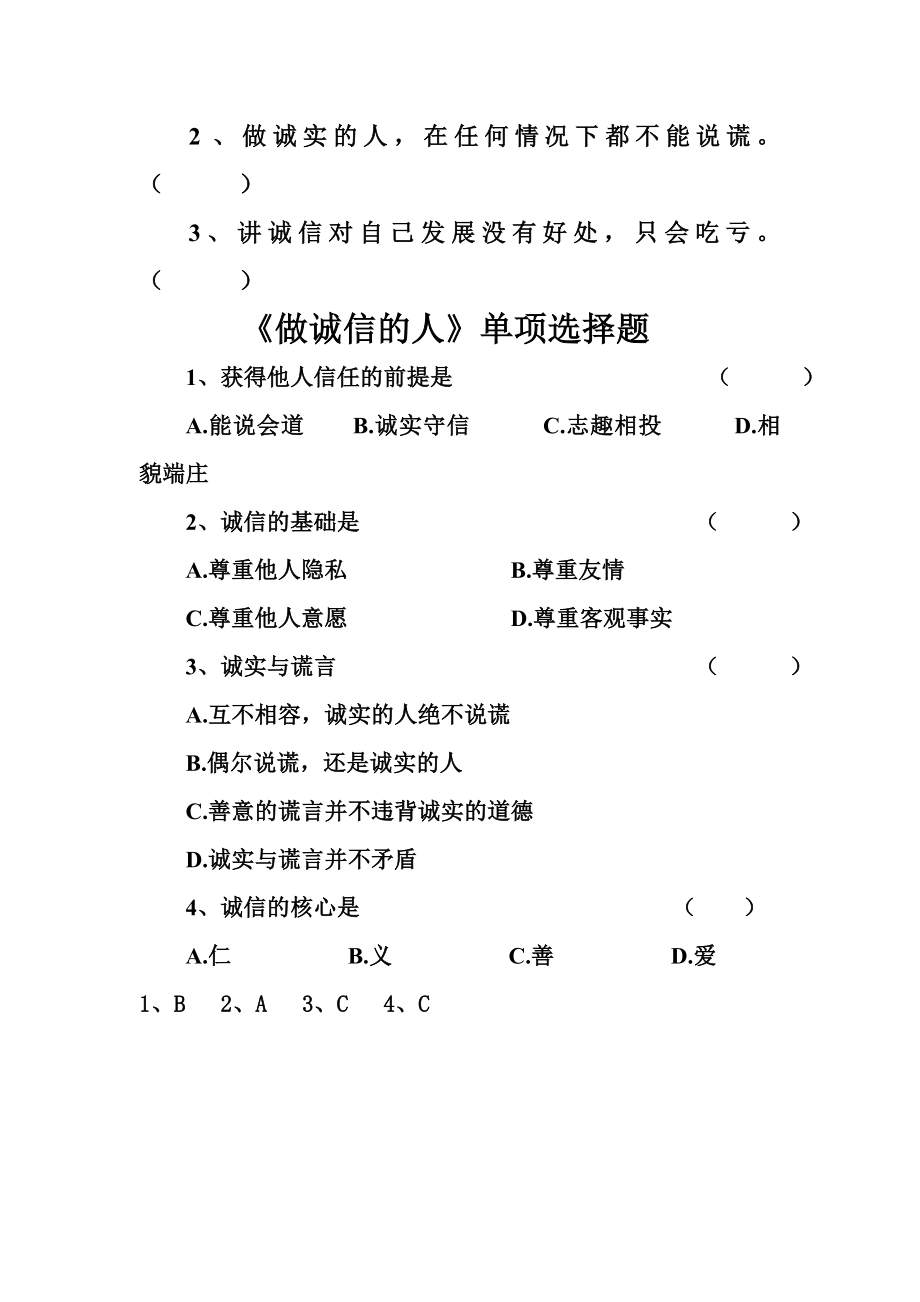 2、做诚实的人，在任何情况下都不能说谎。（　　）

3、讲诚信对自己发展没有好处，只会吃亏。（　　）

《做诚信的人》单项选择题

1、获得他人信任的前提是　　　　　　　　　（　　）

A.能说会道　　B.诚实守信　　C.志趣相投　　D.相貌端庄

2、诚信的基础是　　　　　　　　　　　　（　　）

A.尊重他人隐私　　　　B.尊重友情

C.尊重他人意愿　　　　D.尊重客观事实

3、诚实与谎言　　　　　　　　　　　　　（　　）

A.互不相容，诚实的人绝不说谎

B.偶尔说谎，还是诚实的人

C.善意的谎言并不违背诚实的道德

D.诚实与谎言并不矛盾

4、诚信的核心是　　　　　　　　　　　（　　）

A.仁　　　　B.义　　　　C.善　　　　D.爱

1、B　2、A　3、C　4、C